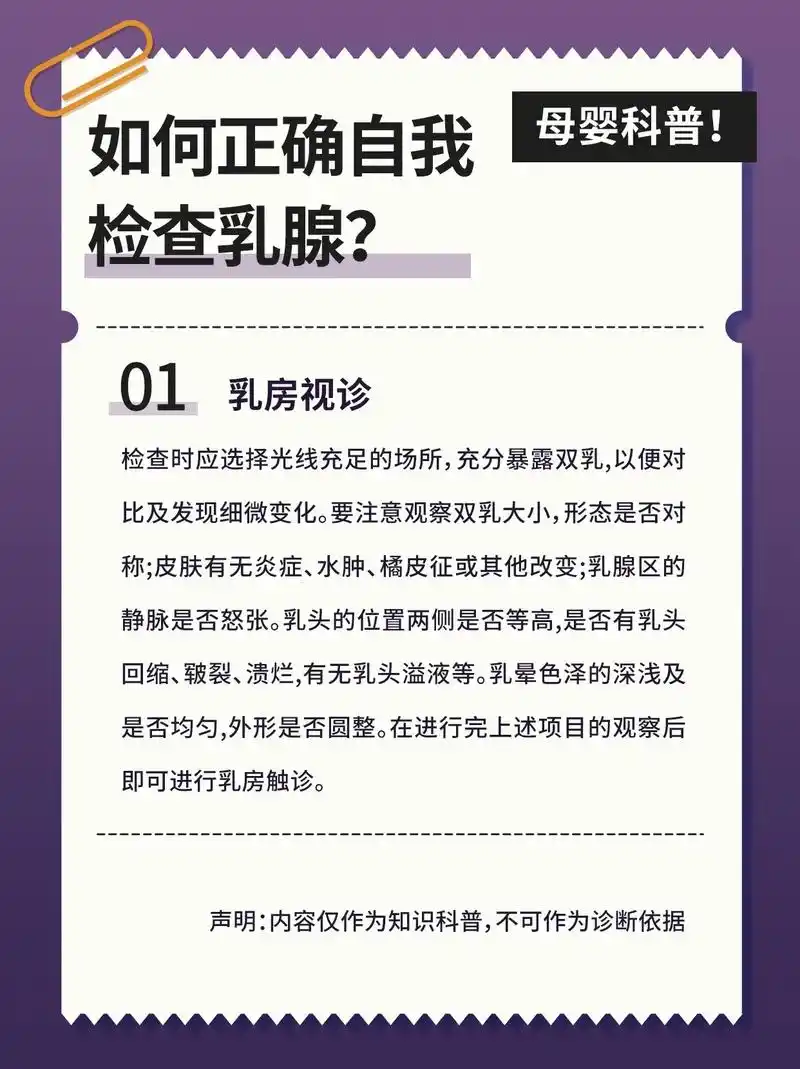 如何正确自我检查乳腺？

母婴科普！

01 乳房视诊

检查时应选择光线充足的场所，充分暴露双乳，以便对比及发现细微变化。要注意观察双乳大小，形态是否对称；皮肤有无炎症、水肿、橘皮征或其他改变；乳腺区的静脉是否怒张。乳头的位置两侧是否等高，是否有乳头回缩、皲裂、溃烂，有无乳头溢液等。乳晕色泽的深浅及是否均匀，外形是否圆整。在进行完上述项目的观察后即可进行乳房触诊。

声明：内容仅作为知识科普，不可作为诊断依据